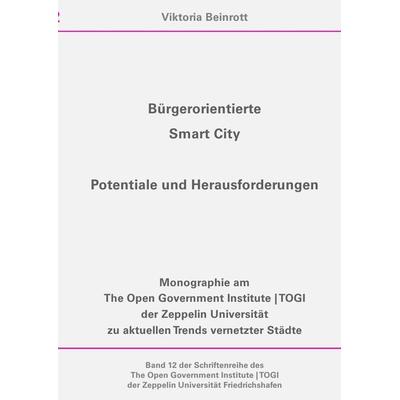 Viktoria Beinrott

Bürgerorientierte
Smart City

Potentiale und Herausforderungen

Monographie am
The Open Government Institute | TOGI
der Zeppelin Universität
zu aktuellen Trends vernetzter Städte

Band 12 der Schriftenreihe des
The Open Government Institute | TOGI
der Zeppelin Universität Friedrichshafen